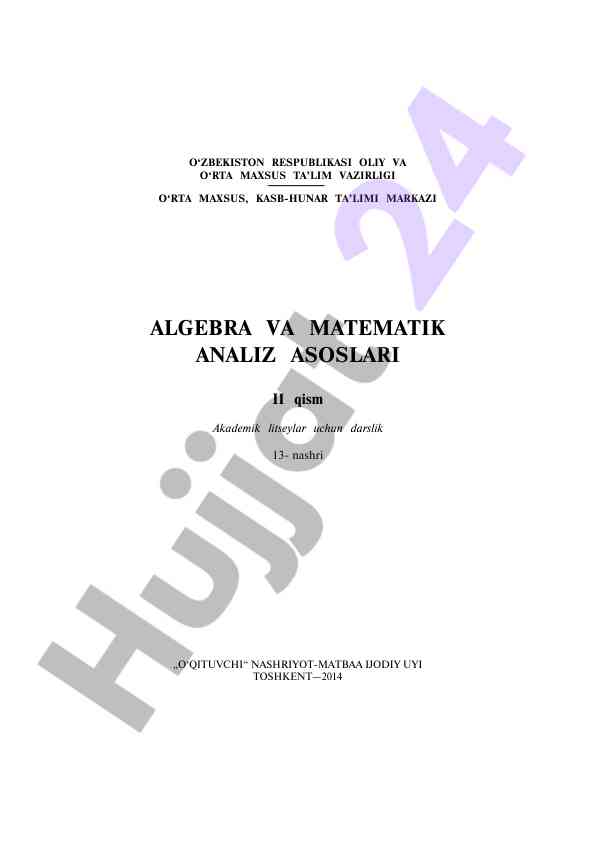 O‘ZBEKISTON RESPUBLIKASI OLIY VA O‘RTA MAXSUS TA’LIM VAZIRLIGI

O‘RTA MAXSUS, KASB-HUNAR TA’LIMI MARKAZI

ALGEBRA VA MATEMATIK ANALIZ ASOSLARI

II qism

Akademik litseylar uchun darslik

13- nashri

„O‘QITUVCHI“ NASHRIYOT-MATBAA IJODIY UYI
TOSHKENT—2014

Hujjat 24